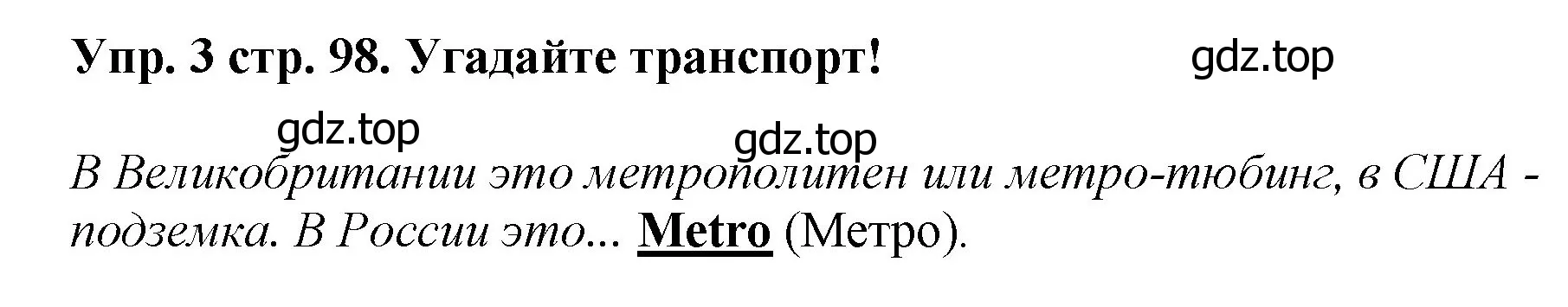 Упр. 3 стр. 98. Угадайте транспорт!

gdz.top

gdz.top

gdz.top

В Великобритании это метрополитен или метро-тюбинг, в США - подземка. В России это... Metro (Метро).